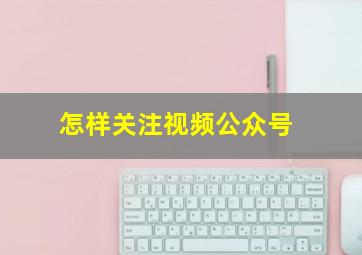 怎样关注视频公众号